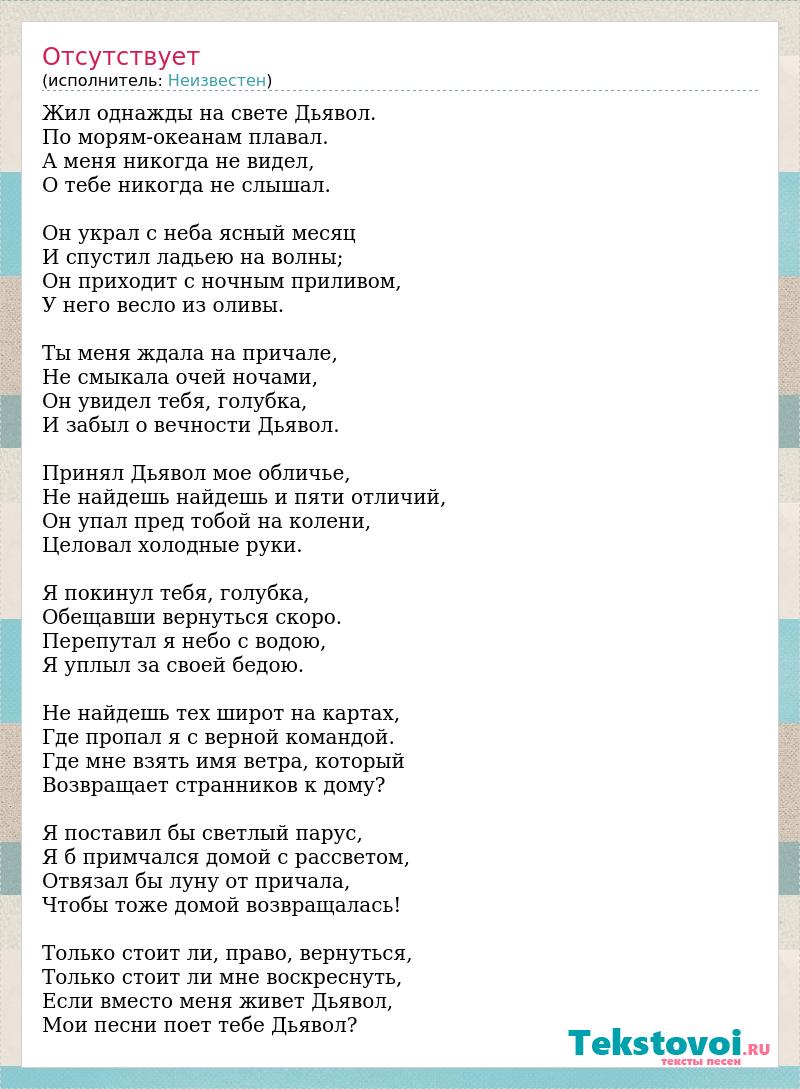 Отсутствует
(исполнитель: Неизвестен)

Жил однажды на свете Дьявол.
По морям-океанам плавал.
А меня никогда не видел,
О тебе никогда не слышал.

Он украл с неба ясный месяц
И спустил ладьею на волны;
Он приходит с ночным приливом,
У него весло из оливы.

Ты меня ждала на причале,
Не смыкала очей ночами,
Он увидел тебя, голубка,
И забыл о вечности Дьявол.

Принял Дьявол мое обличье,
Не найдешь найдешь и пяти отличий,
Он упал пред тобой на колени,
Целовал холодные руки.

Я покинул тебя, голубка,
Обещавши вернуться скоро.
Перепутал я небо с водою,
Я уплыл за своей бедою.

Не найдешь тех широт на картах,
Где пропал я с верной командой.
Где мне взять имя ветра, который
Возвращает странников к дому?

Я поставил бы светлый парус,
Я б примчался домой с рассветом,
Отвязал бы луну от причала,
Чтобы тоже домой возвращалась!

Только стоит ли, право, вернуться,
Только стоит ли мне воскреснуть,
Если вместо меня живет Дьявол,
Мои песни поет тебе Дьявол?

Tekstovoi.RU
тексты песен